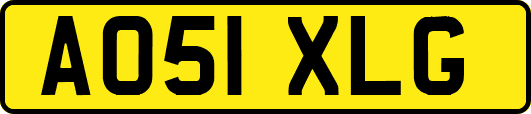 AO51 XLG